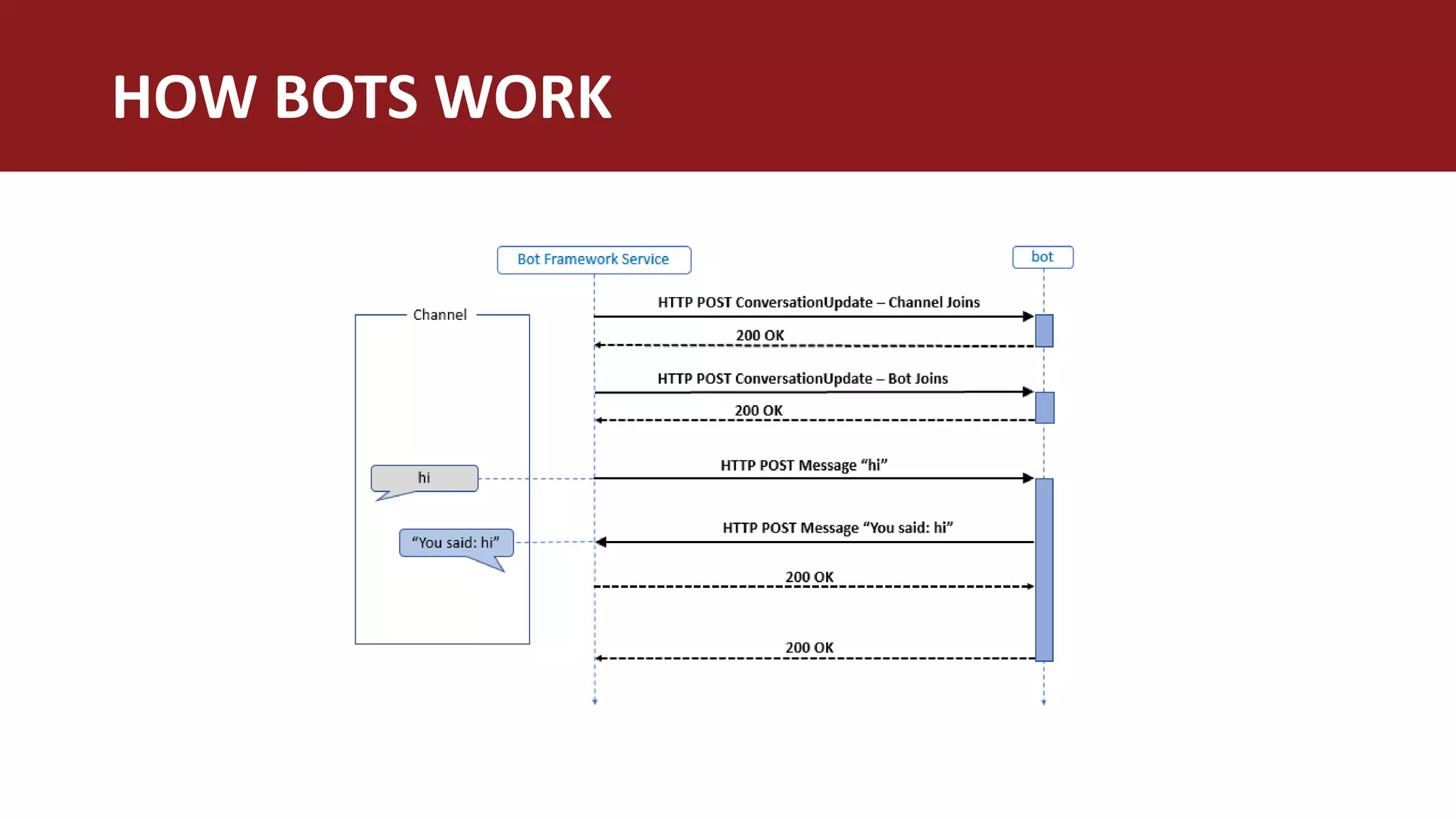 HOW BOTS WORK

Bot Framework Service

bot

Channel

HTTP POST ConversationUpdate – Channel Joins

200 OK

HTTP POST ConversationUpdate – Bot Joins

200 OK

hi

HTTP POST Message "hi"

"You said: hi"

HTTP POST Message "You said: hi"

200 OK

200 OK